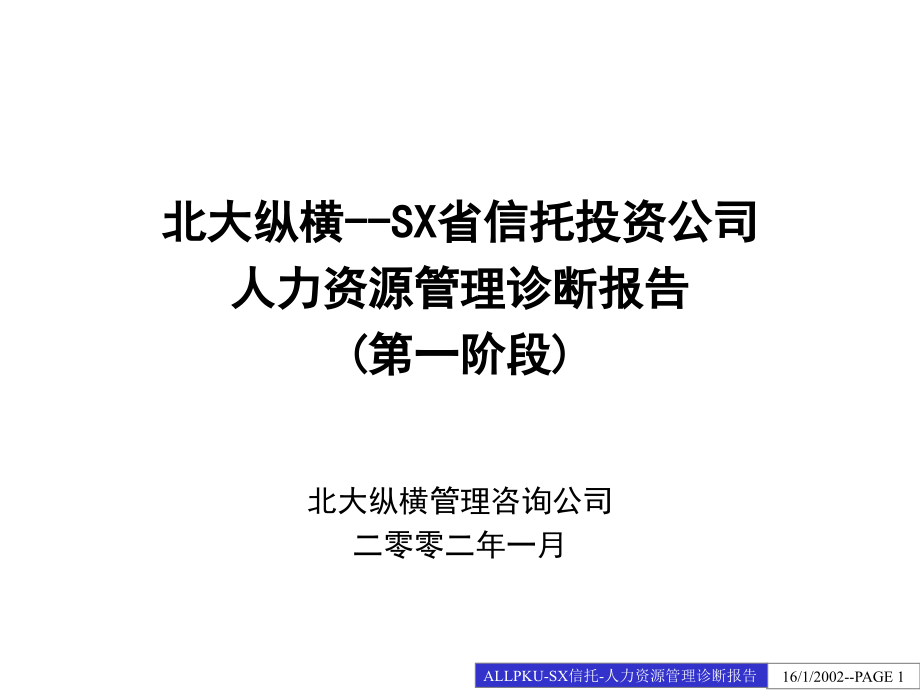 北大纵横--SX省信托投资公司
人力资源管理诊断报告
(第一阶段)

北大纵横管理咨询公司
二零零二年一月

ALLPKU-SX信托-人力资源管理诊断报告

16/1/2002--PAGE 1